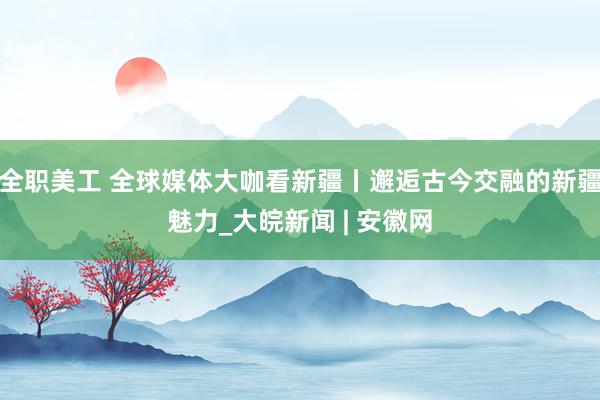 全职美工 全球媒体大咖看新疆丨邂逅古今交融的新疆魅力_大皖新闻 | 安徽网